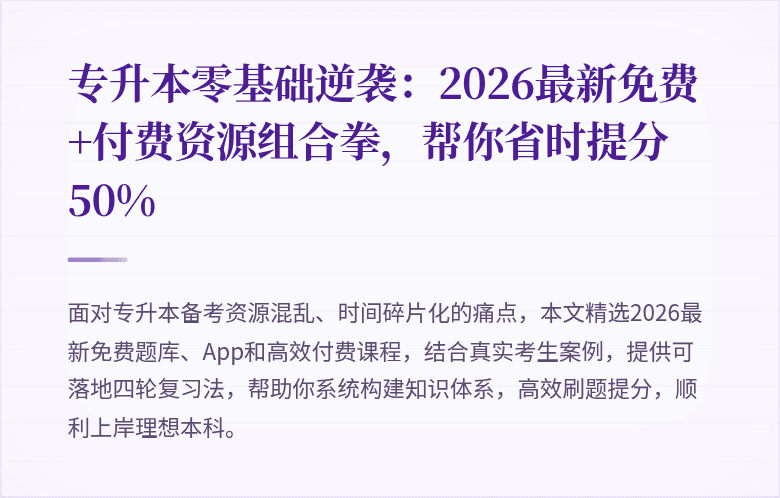 专升本零基础逆袭：2026最新免费+付费资源组合拳，帮你省时提分50%

面对专升本备考资源混乱、时间碎片化的痛点，本文精选2026最新免费题库、App和高效付费课程，结合真实考生案例，提供可落地四轮复习法，帮助你系统构建知识体系，高效刷题提分，顺利上岸理想本科。